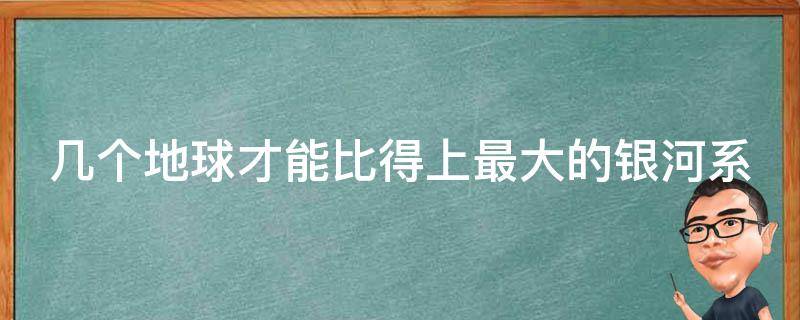 几个地球才能比得上最大的银河系